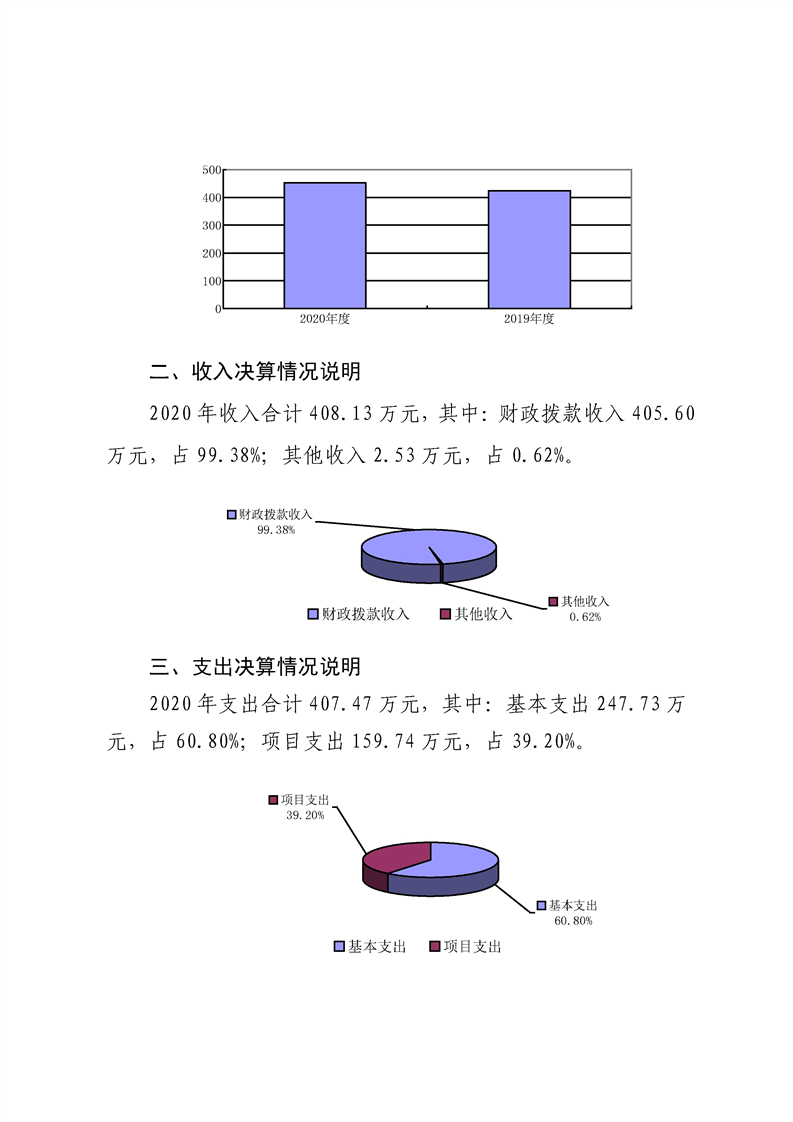 500
400
300
200
100
0
2020年度
2019年度

二、收入决算情况说明

2020年收入合计408.13万元，其中：财政拨款收入405.60万元，占99.38%；其他收入2.53万元，占0.62%。

财政拨款收入
99.38%
其他收入
0.62%
财政拨款收入 其他收入

三、支出决算情况说明

2020年支出合计407.47万元，其中：基本支出247.73万元，占60.80%；项目支出159.74万元，占39.20%。

项目支出
39.20%
基本支出
60.80%
基本支出 项目支出